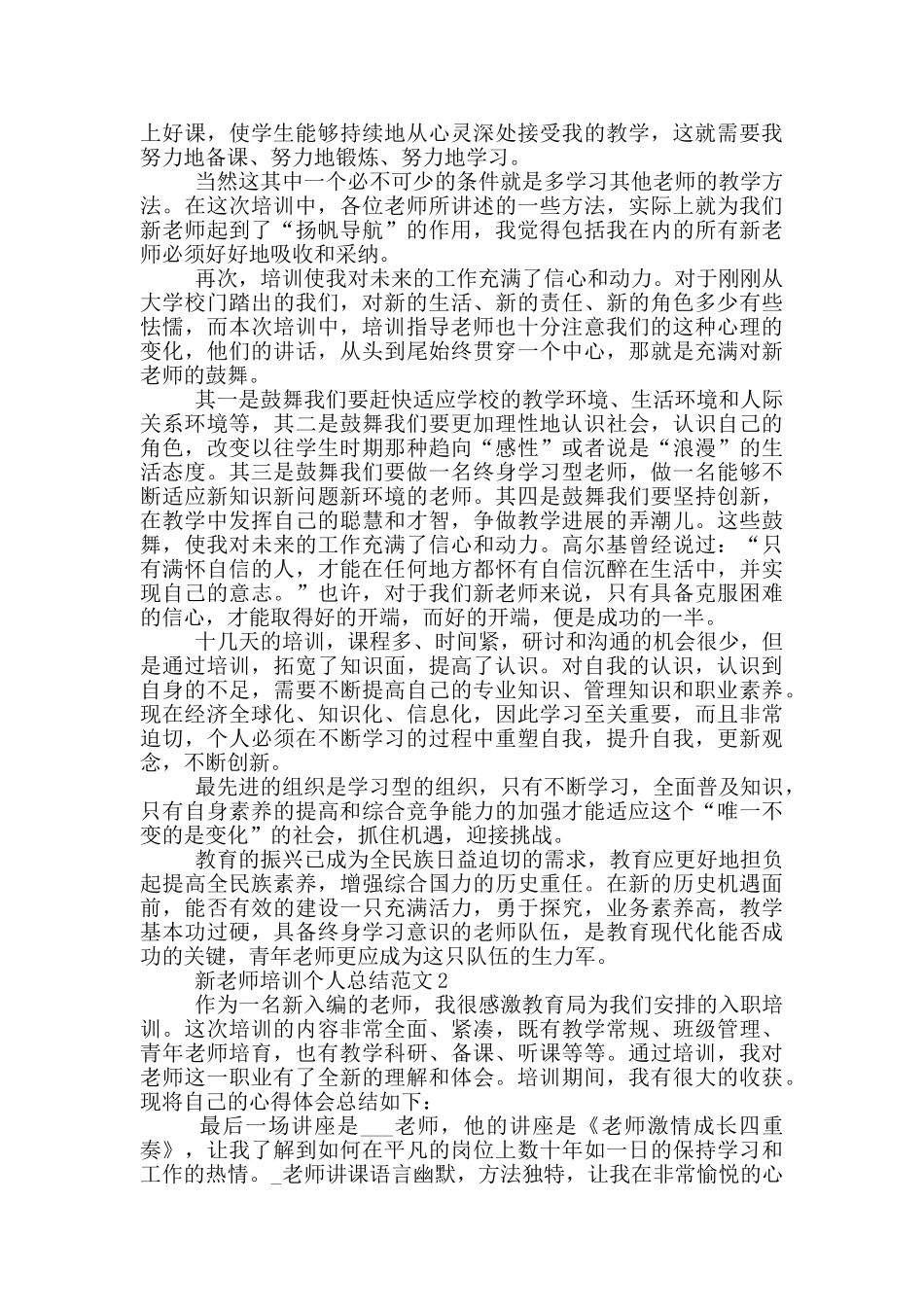 上好课，使学生能够持续地从心灵深处接受我的教学，这就需要我努力地备课、努力地锻炼、努力地学习。

当然这其中一个必不可少的条件就是多学习其他老师的教学方法。在这次培训中，各位老师所讲述的一些方法，实际上就为我们新老师起到了“扬帆导航”的作用，我觉得包括我在内的所有新老师必须好好地吸收和采纳。

再次，培训使我对未来的工作充满了信心和动力。对于刚刚从大学校门踏出的我们，对新的生活、新的责任、新的角色多少有些怯懦，而本次培训中，培训指导老师也十分注意我们的这种心理的变化，他们的讲话，从头到尾始终贯穿一个中心，那就是充满对新老师的鼓舞。

其一是鼓舞我们要赶快适应学校的教学环境、生活环境和人际关系环境等，其二是鼓舞我们要更加理性地认识社会，认识自己的角色，改变以往学生时期那种趋向“感性”或者说是“浪漫”的生活态度。其三是鼓舞我们要做一名终身学习型老师，做一名能够不断适应新知识新问题新环境的老师。其四是鼓舞我们要坚持创新，在教学中发挥自己的聪慧和才智，争做教学进展的弄潮儿。这些鼓舞，使我对未来的工作充满了信心和动力。高尔基曾经说过：“只有满怀自信的人，才能在任何地方都怀有自信沉醉在生活中，并实现自己的意志。”也许，对于我们新老师来说，只有具备克服困难的信心，才能取得好的开端，而好的开端，便是成功的一半。

十几天的培训，课程多、时间紧，研讨和沟通的机会很少，但是通过培训，拓宽了知识面，提高了认识。对自我的认识，认识到自身的不足，需要不断提高自己的专业知识、管理知识和职业素养。现在经济全球化、知识化、信息化，因此学习至关重要，而且非常迫切，个人必须在不断学习的过程中重塑自我，提升自我，更新观念，不断创新。

最先进的组织是学习型的组织，只有不断学习，全面普及知识，只有自身素养的提高和综合竞争能力的加强才能适应这个“唯一不变的是变化”的社会，抓住机遇，迎接挑战。

教育的振兴已成为全民族日益迫切的需求，教育应更好地担负起提高全民族素养，增强综合国力的历史重任。在新的历史机遇面前，能否有效的建设一只充满活力，勇于探究，业务素养高，教学基本功过硬，具备终身学习意识的老师队伍，是教育现代化能否成功的关键，青年老师更应成为这只队伍的生力军。

新老师培训个人总结范文2

作为一名新入编的老师，我很感激教育局为我们安排的入职培训。这次培训的内容非常全面、紧凑，既有教学常规、班级管理、青年老师培育，也有教学科研、备课、听课等等。通过培训，我对老师这一职业有了全新的理解和体会。培训期间，我有很大的收获。现将自己的心得体会总结如下：

最后一场讲座是___老师，他的讲座是《老师激情成长四重奏》，让我了解到如何在平凡的岗位上数十年如一日的保持学习和工作的热情。_老师讲课语言幽默，方法独特，让我在非常愉悦的心